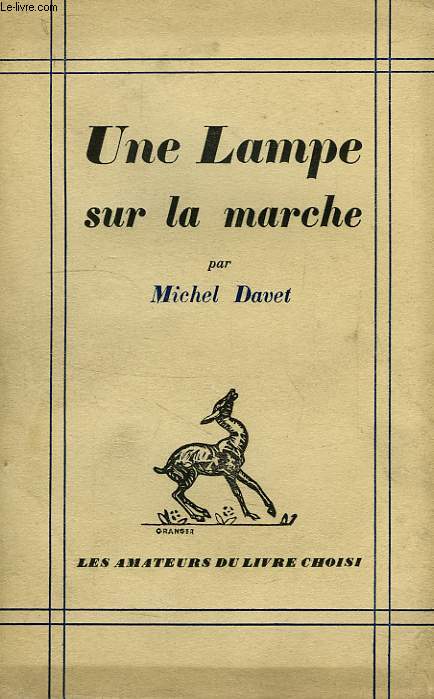 Le-livre.com

Une Lampe sur la marche

par

Michel Davet

GRANGER

LES AMATEURS DU LIVRE CHOISI